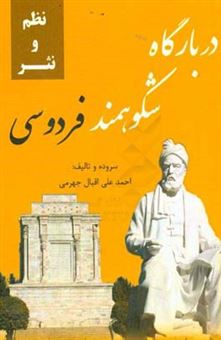 نظم
و
نثر

در بارگاه
شکوهمند فردوسی

سروده و تالیف:
احمد علی اقبال جهرمی